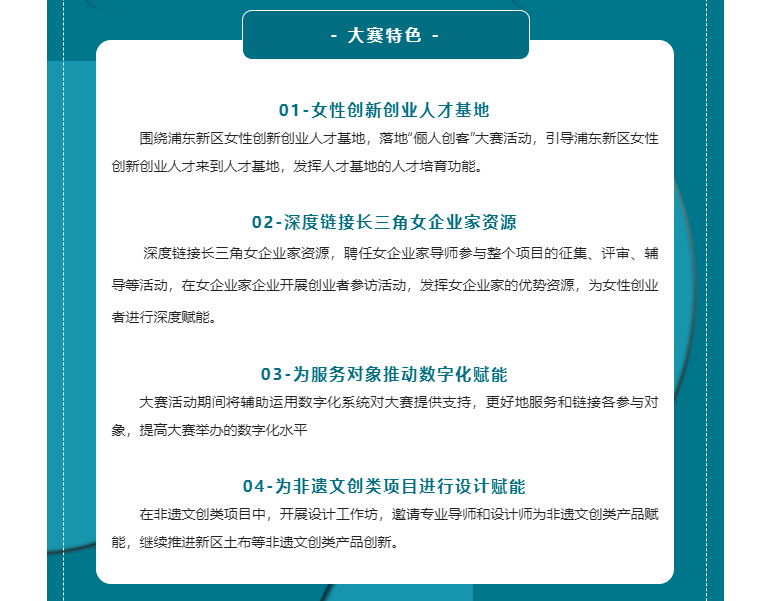 - 大赛特色 -

01-女性创新创业人才基地

围绕浦东新区女性创新创业人才基地，落地“俪人创客”大赛活动，引导浦东新区女性创新创业人才来到人才基地，发挥人才基地的人才培育功能。

02-深度链接长三角女企业家资源

深度链接长三角女企业家资源，聘任女企业家导师参与整个项目的征集、评审、辅导等活动，在女企业家企业开展创业者参访活动，发挥女企业家的优势资源，为女性创业者进行深度赋能。

03-为服务对象推动数字化赋能

大赛活动期间将辅助运用数字化系统对大赛提供支持，更好地服务和链接各参与对象，提高大赛举办的数字化水平

04-为非遗文创类项目进行设计赋能

在非遗文创类项目中，开展设计工作坊，邀请专业导师和设计师为非遗文创类产品赋能，继续推进新区土布等非遗文创类产品创新。